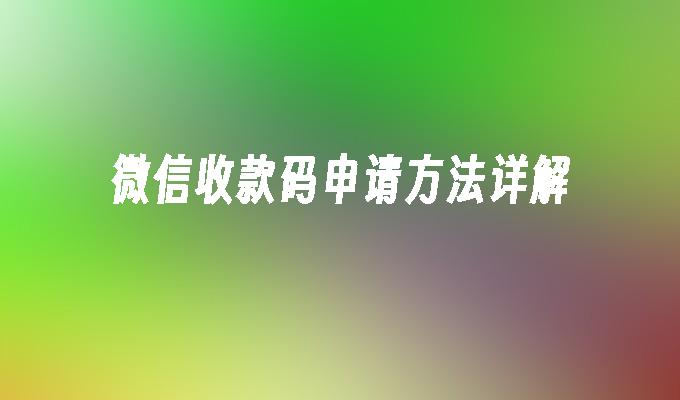 微信收款码申请方法详解